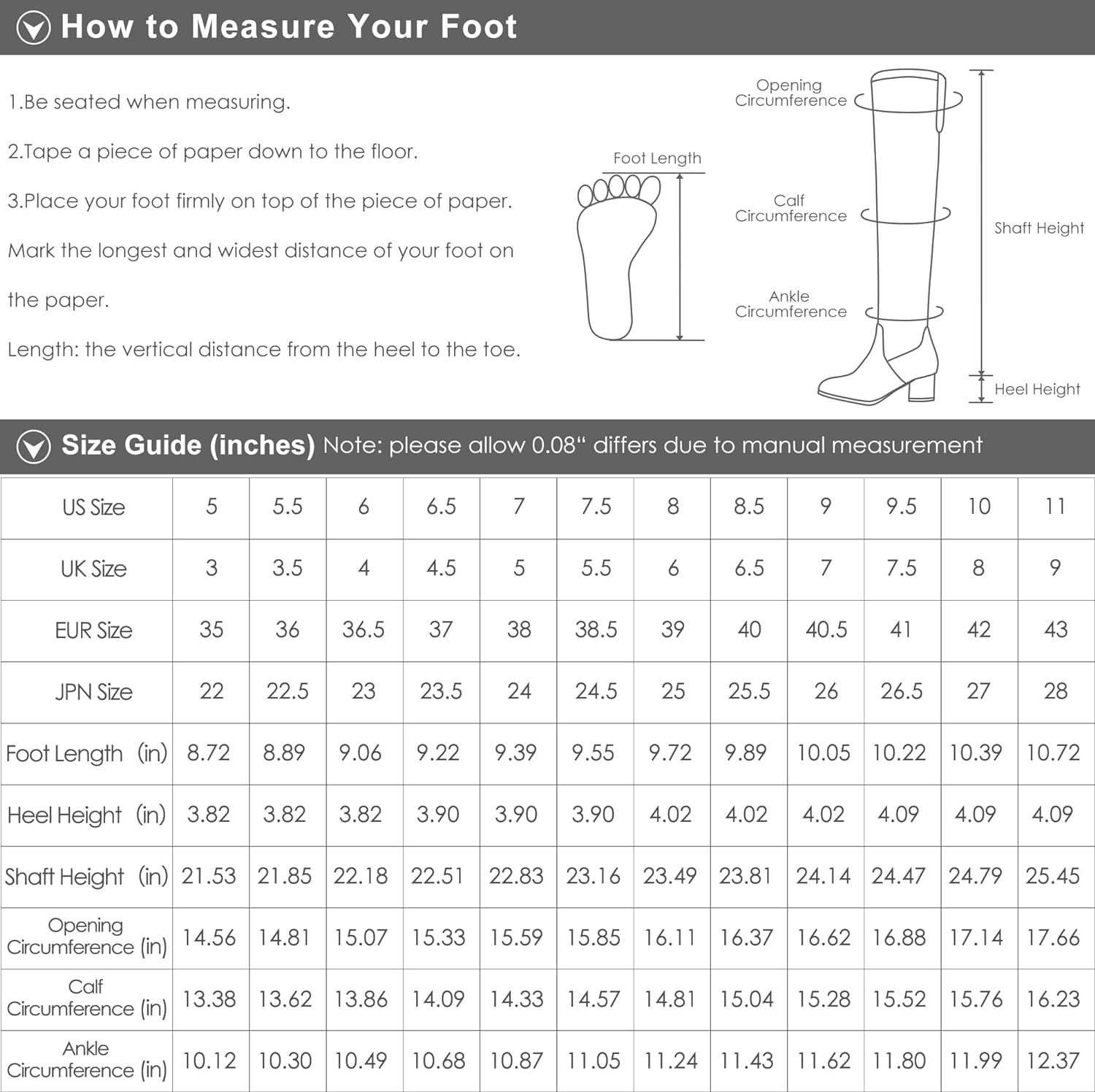 How to Measure Your Foot

1.Be seated when measuring.

2.Tape a piece of paper down to the floor.

3.Place your foot firmly on top of the piece of paper. Mark the longest and widest distance of your foot on the paper.

Length: the vertical distance from the heel to the toe.

Foot Length

Opening Circumference

Calf Circumference

Ankle Circumference

Shaft Height

Heel Height

Size Guide (inches) Note: please allow 0.08“ differs due to manual measurement

| US Size | 5 | 5.5 | 6 | 6.5 | 7 | 7.5 | 8 | 8.5 | 9 | 9.5 | 10 | 11 |
|---|---|---|---|---|---|---|---|---|---|---|---|---|
| UK Size | 3 | 3.5 | 4 | 4.5 | 5 | 5.5 | 6 | 6.5 | 7 | 7.5 | 8 | 9 |
| EUR Size | 35 | 36 | 36.5 | 37 | 38 | 38.5 | 39 | 40 | 40.5 | 41 | 42 | 43 |
| JPN Size | 22 | 22.5 | 23 | 23.5 | 24 | 24.5 | 25 | 25.5 | 26 | 26.5 | 27 | 28 |
| Foot Length (in) | 8.72 | 8.89 | 9.06 | 9.22 | 9.39 | 9.55 | 9.72 | 9.89 | 10.05 | 10.22 | 10.39 | 10.72 |
| Heel Height (in) | 3.82 | 3.82 | 3.82 | 3.90 | 3.90 | 3.90 | 4.02 | 4.02 | 4.02 | 4.09 | 4.09 | 4.09 |
| Shaft Height (in) | 21.53 | 21.85 | 22.18 | 22.51 | 22.83 | 23.16 | 23.49 | 23.81 | 24.14 | 24.47 | 24.79 | 25.45 |
| Opening Circumference (in) | 14.56 | 14.81 | 15.07 | 15.33 | 15.59 | 15.85 | 16.11 | 16.37 | 16.62 | 16.88 | 17.14 | 17.66 |
| Calf Circumference (in) | 13.38 | 13.62 | 13.86 | 14.09 | 14.33 | 14.57 | 14.81 | 15.04 | 15.28 | 15.52 | 15.76 | 16.23 |
| Ankle Circumference (in) | 10.12 | 10.30 | 10.49 | 10.68 | 10.87 | 11.05 | 11.24 | 11.43 | 11.62 | 11.80 | 11.99 | 12.37 |